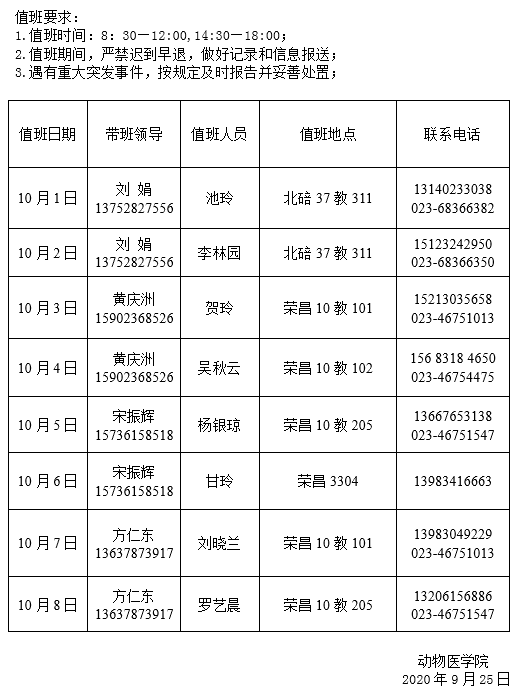 值班要求：
1.值班时间：8：30—12:00,14:30—18:00；
2.值班期间，严禁迟到早退，做好记录和信息报送；
3.遇有重大突发事件，按规定及时报告并妥善处置；

| 值班日期 | 带班领导 | 值班人员 | 值班地点 | 联系电话 |
|---|---|---|---|---|
| 10月1日 | 刘 娟 13752827556 | 池玲 | 北碚37教311 | 13140233038 023-68366382 |
| 10月2日 | 刘 娟 13752827556 | 李林园 | 北碚37教311 | 15123242950 023-68366350 |
| 10月3日 | 黄庆洲 15902368526 | 贺玲 | 荣昌10教101 | 15213035658 023-46751013 |
| 10月4日 | 黄庆洲 15902368526 | 吴秋云 | 荣昌10教102 | 156 8318 4650 023-46754475 |
| 10月5日 | 宋振辉 15736158518 | 杨银琼 | 荣昌10教205 | 13667653138 023-46751547 |
| 10月6日 | 宋振辉 15736158518 | 甘玲 | 荣昌3304 | 13983416663 |
| 10月7日 | 方仁东 13637873917 | 刘晓兰 | 荣昌10教101 | 13983049229 023-46751013 |
| 10月8日 | 方仁东 13637873917 | 罗艺晨 | 荣昌10教205 | 13206156886 023-46751547 |

动物医学院
2020年9月25日